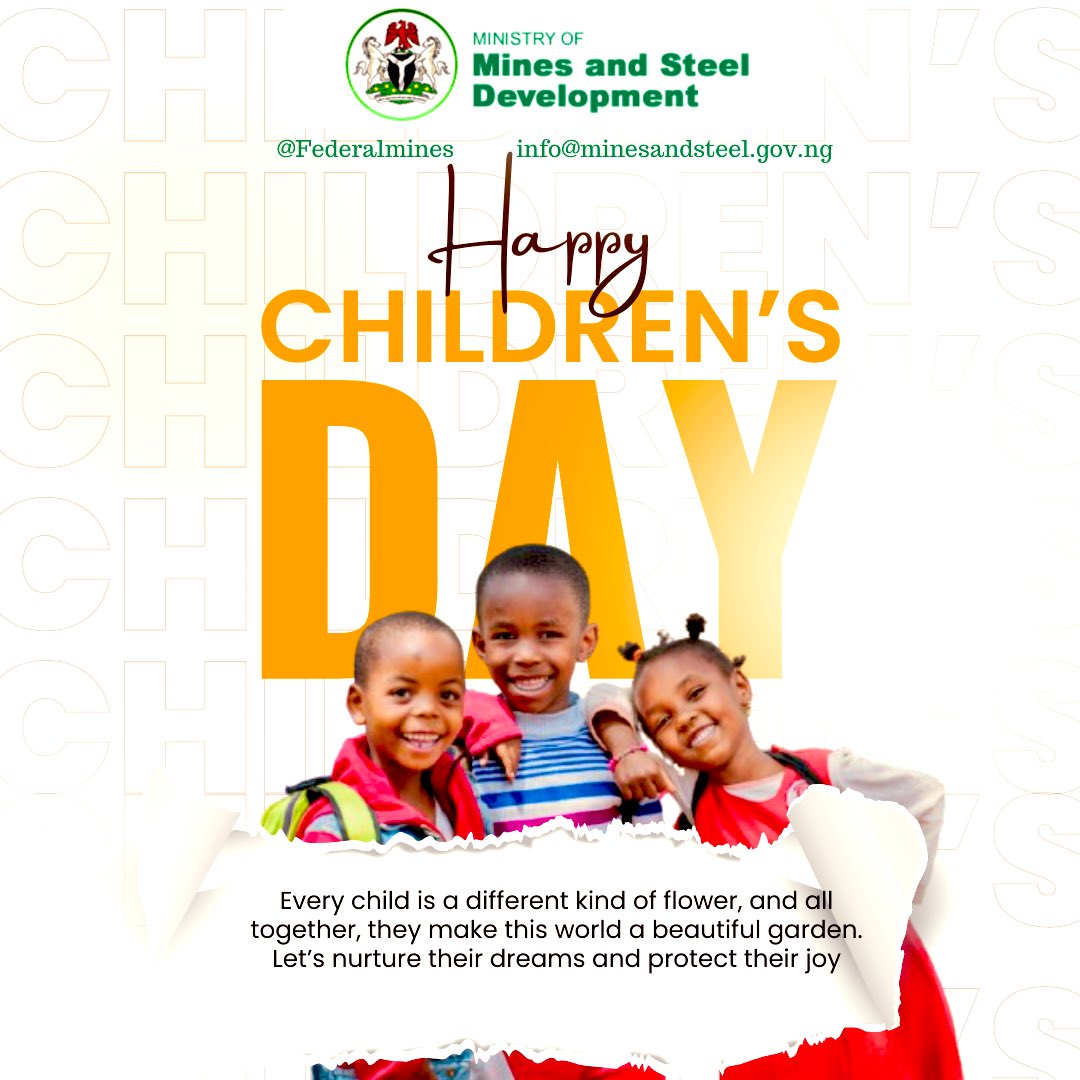 MINISTRY OF
Mines and Steel
Development

@Federalmines info@minesandsteel.gov.ng

Happy
CHILDREN'S
DAY

Every child is a different kind of flower, and all together, they make this world a beautiful garden. Let's nurture their dreams and protect their joy

CHILDREN'S